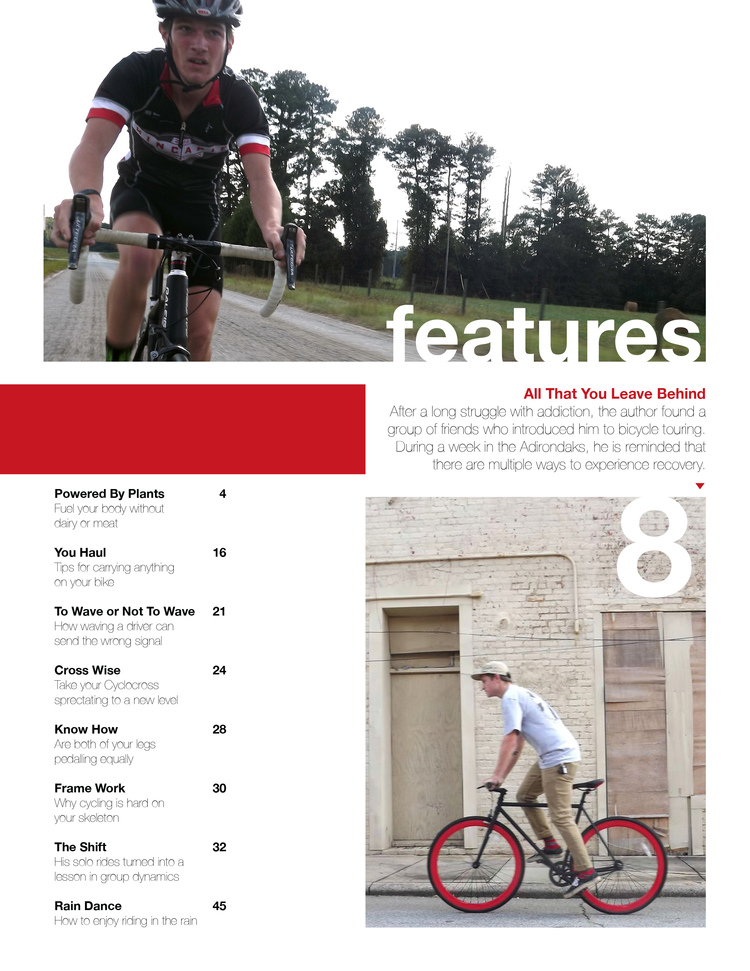 features

All That You Leave Behind
After a long struggle with addiction, the author found a group of friends who introduced him to bicycle touring. During a week in the Adirondaks, he is reminded that there are multiple ways to experience recovery.

8

Powered By Plants 4
Fuel your body without dairy or meat

You Haul 16
Tips for carrying anything on your bike

To Wave or Not To Wave 21
How waving a driver can send the wrong signal

Cross Wise 24
Take your Cyclocross sprectating to a new level

Know How 28
Are both of your legs pedalling equally

Frame Work 30
Why cycling is hard on your skeleton

The Shift 32
His solo rides turned into a lesson in group dynamics

Rain Dance 45
How to enjoy riding in the rain